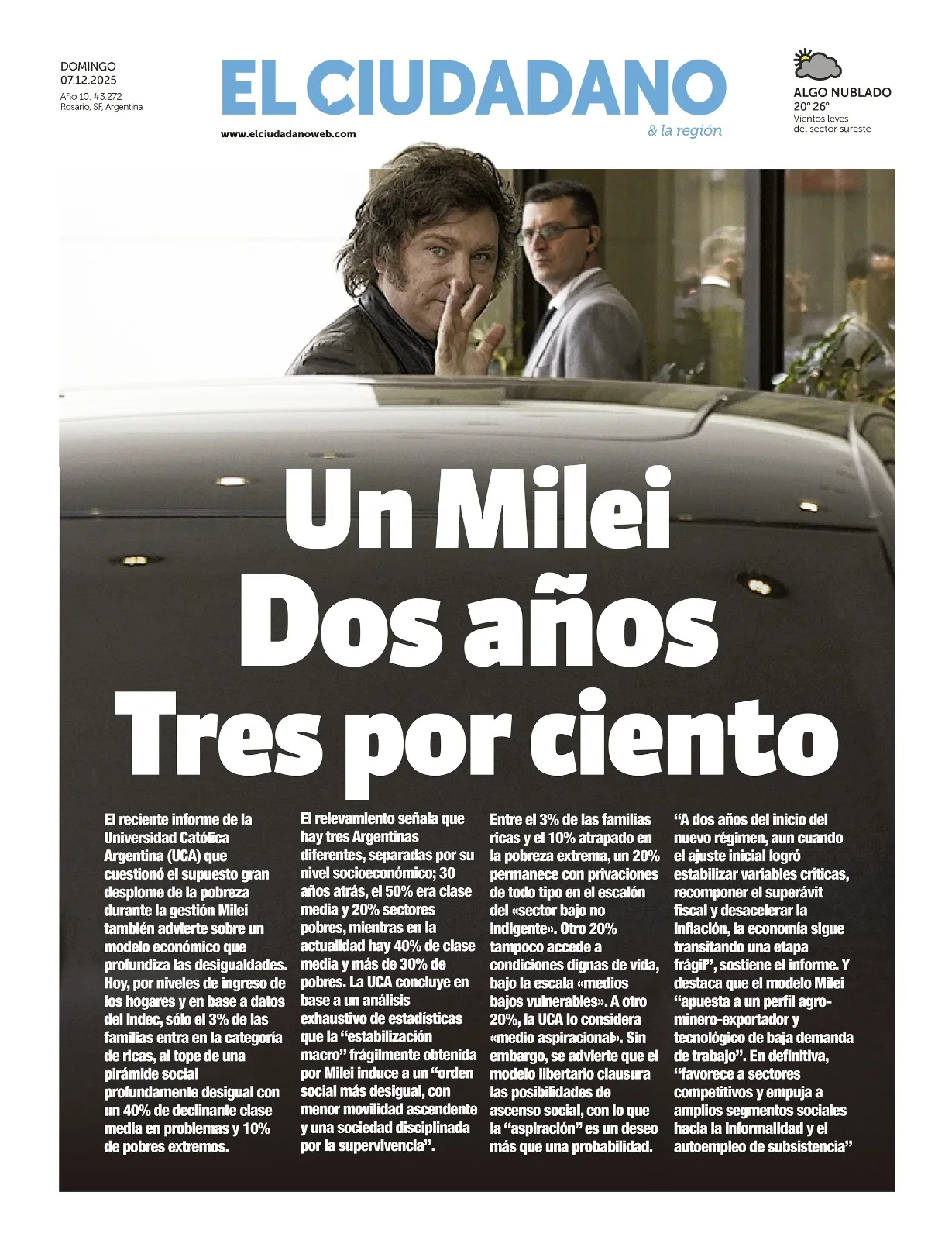 DOMINGO
07.12.2025
Año 10. #3.272
Rosario, SF, Argentina

EL CIUDADANO
& la región
www.elciudadanoweb.com

ALGO NUBLADO
20° 26°
Vientos leves
del sector sureste

Un Milei
Dos años
Tres por ciento

El reciente informe de la Universidad Católica Argentina (UCA) que cuestionó el supuesto gran desplome de la pobreza durante la gestión Milei también advierte sobre un modelo económico que profundiza las desigualdades. Hoy, por niveles de ingreso de los hogares y en base a datos del Indec, sólo el 3% de las familias entra en la categoría de ricas, al tope de una pirámide social profundamente desigual con un 40% de declinante clase media en problemas y 10% de pobres extremos.

El relevamiento señala que hay tres Argentinas diferentes, separadas por su nivel socioeconómico; 30 años atrás, el 50% era clase media y 20% sectores pobres, mientras en la actualidad hay 40% de clase media y más de 30% de pobres. La UCA concluye en base a un análisis exhaustivo de estadísticas que la "estabilización macro" frágilmente obtenida por Milei induce a un "orden social más desigual, con menor movilidad ascendente y una sociedad disciplinada por la supervivencia".

Entre el 3% de las familias ricas y el 10% atrapado en la pobreza extrema, un 20% permanece con privaciones de todo tipo en el escalón del «sector bajo no indigente». Otro 20% tampoco accede a condiciones dignas de vida, bajo la escala «medios bajos vulnerables». A otro 20%, la UCA lo considera «medio aspiracional». Sin embargo, se advierte que el modelo libertario clausura las posibilidades de ascenso social, con lo que la "aspiración" es un deseo más que una probabilidad.

"A dos años del inicio del nuevo régimen, aun cuando el ajuste inicial logró estabilizar variables críticas, recomponer el superávit fiscal y desacelerar la inflación, la economía sigue transitando una etapa frágil", sostiene el informe. Y destaca que el modelo Milei "apuesta a un perfil agro-minero-exportador y tecnológico de baja demanda de trabajo". En definitiva, "favorece a sectores competitivos y empuja a amplios segmentos sociales hacia la informalidad y el autoempleo de subsistencia"